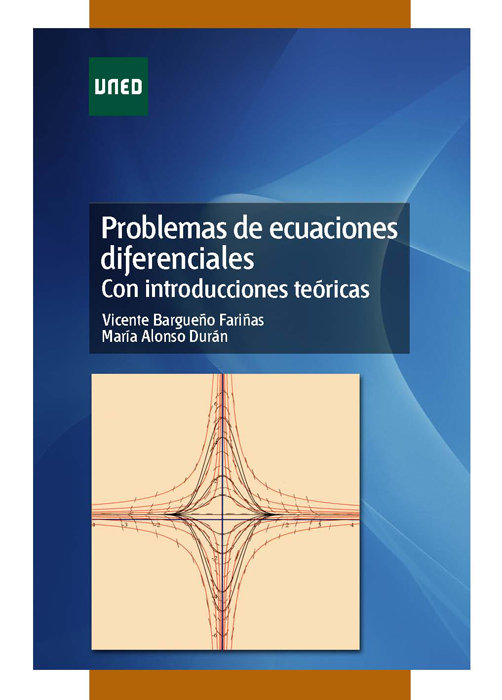 UNED

Problemas de ecuaciones diferenciales
Con introducciones teóricas

Vicente Bargueño Fariñas
María Alonso Durán